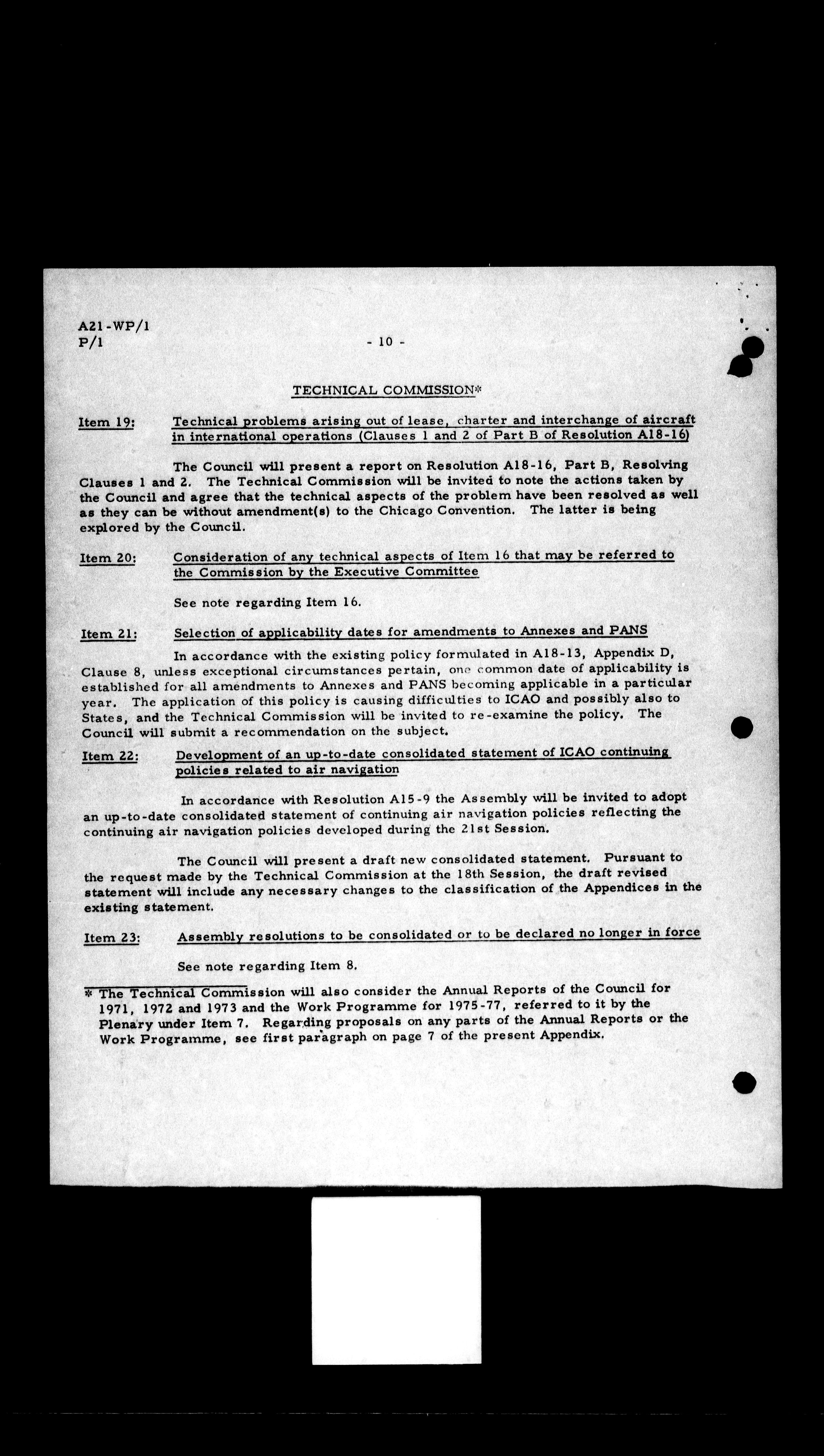 A21-WP/1
P/1

- 10 -

TECHNICAL COMMISSION*

Item 19: Technical problems arising out of lease, charter and interchange of aircraft in international operations (Clauses 1 and 2 of Part B of Resolution A18-16)

The Council will present a report on Resolution A18-16, Part B, Resolving Clauses 1 and 2. The Technical Commission will be invited to note the actions taken by the Council and agree that the technical aspects of the problem have been resolved as well as they can be without amendment(s) to the Chicago Convention. The latter is being explored by the Council.

Item 20: Consideration of any technical aspects of Item 16 that may be referred to the Commission by the Executive Committee

See note regarding Item 16.

Item 21: Selection of applicability dates for amendments to Annexes and PANS

In accordance with the existing policy formulated in A18-13, Appendix D, Clause 8, unless exceptional circumstances pertain, one common date of applicability is established for all amendments to Annexes and PANS becoming applicable in a particular year. The application of this policy is causing difficulties to ICAO and possibly also to States, and the Technical Commission will be invited to re-examine the policy. The Council will submit a recommendation on the subject.

Item 22: Development of an up-to-date consolidated statement of ICAO continuing policies related to air navigation

In accordance with Resolution A15-9 the Assembly will be invited to adopt an up-to-date consolidated statement of continuing air navigation policies reflecting the continuing air navigation policies developed during the 21st Session.

The Council will present a draft new consolidated statement. Pursuant to the request made by the Technical Commission at the 18th Session, the draft revised statement will include any necessary changes to the classification of the Appendices in the existing statement.

Item 23: Assembly resolutions to be consolidated or to be declared no longer in force

See note regarding Item 8.

* The Technical Commission will also consider the Annual Reports of the Council for 1971, 1972 and 1973 and the Work Programme for 1975-77, referred to it by the Plenary under Item 7. Regarding proposals on any parts of the Annual Reports or the Work Programme, see first paragraph on page 7 of the present Appendix.